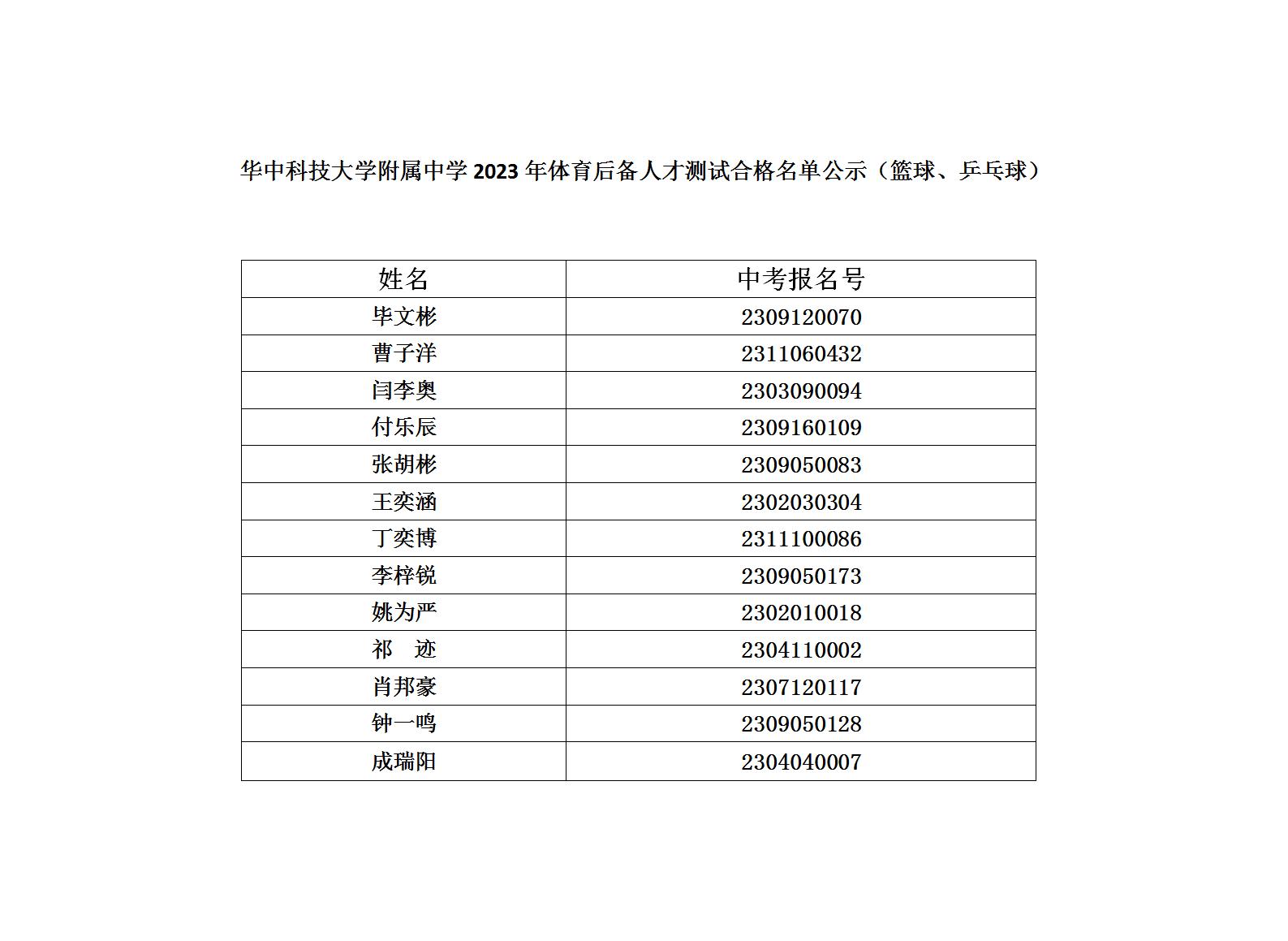 华中科技大学附属中学 2023 年体育后备人才测试合格名单公示（篮球、乒乓球）

| 姓名 | 中考报名号 |
|---|---|
| 毕文彬 | 2309120070 |
| 曹子洋 | 2311060432 |
| 闫李奥 | 2303090094 |
| 付乐辰 | 2309160109 |
| 张胡彬 | 2309050083 |
| 王奕涵 | 2302030304 |
| 丁奕博 | 2311100086 |
| 李梓锐 | 2309050173 |
| 姚为严 | 2302010018 |
| 祁　迹 | 2304110002 |
| 肖邦豪 | 2307120117 |
| 钟一鸣 | 2309050128 |
| 成瑞阳 | 2304040007 |